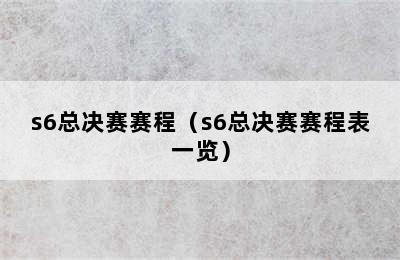 s6总决赛赛程（s6总决赛赛程表一览）